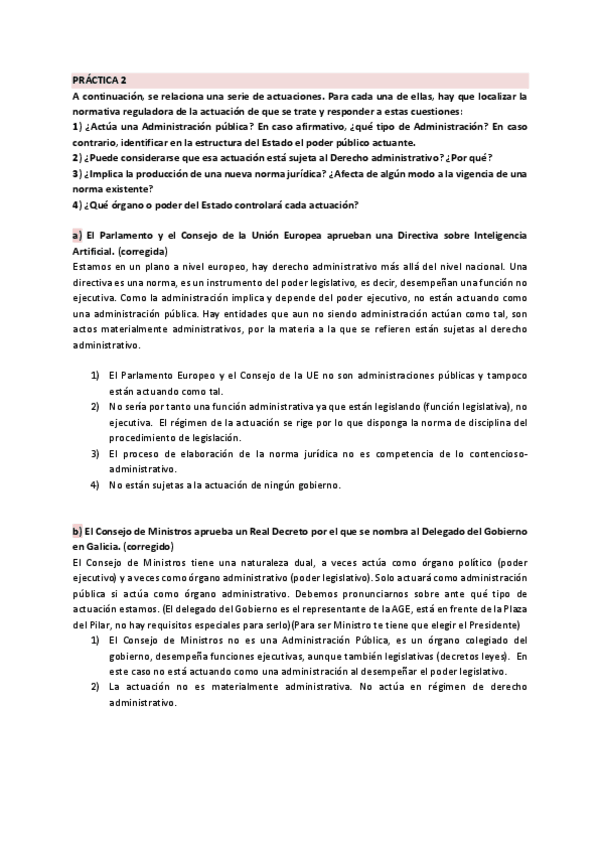 PRÁCTICA 2
A continuación, se relaciona una serie de actuaciones. Para cada una de ellas, hay que localizar la normativa reguladora de la actuación de que se trate y responder a estas cuestiones:
1) ¿Actúa una Administración pública? En caso afirmativo, ¿qué tipo de Administración? En caso contrario, identificar en la estructura del Estado el poder público actuante.
2) ¿Puede considerarse que esa actuación está sujeta al Derecho administrativo? ¿Por qué?
3) ¿Implica la producción de una nueva norma jurídica? ¿Afecta de algún modo a la vigencia de una norma existente?
4) ¿Qué órgano o poder del Estado controlará cada actuación?

a) El Parlamento y el Consejo de la Unión Europea aprueban una Directiva sobre Inteligencia Artificial. (corregida)
Estamos en un plano a nivel europeo, hay derecho administrativo más allá del nivel nacional. Una directiva es una norma, es un instrumento del poder legislativo, es decir, desempeñan una función no ejecutiva. Como la administración implica y depende del poder ejecutivo, no están actuando como una administración pública. Hay entidades que aun no siendo administración actúan como tal, son actos materialmente administrativos, por la materia a la que se refieren están sujetas al derecho administrativo.

1) El Parlamento Europeo y el Consejo de la UE no son administraciones públicas y tampoco están actuando como tal.
2) No sería por tanto una función administrativa ya que están legislando (función legislativa), no ejecutiva. El régimen de la actuación se rige por lo que disponga la norma de disciplina del procedimiento de legislación.
3) El proceso de elaboración de la norma jurídica no es competencia de lo contencioso-administrativo.
4) No están sujetas a la actuación de ningún gobierno.

b) El Consejo de Ministros aprueba un Real Decreto por el que se nombra al Delegado del Gobierno en Galicia. (corregido)
El Consejo de Ministros tiene una naturaleza dual, a veces actúa como órgano político (poder ejecutivo) y a veces como órgano administrativo (poder legislativo). Solo actuará como administración pública si actúa como órgano administrativo. Debemos pronunciarnos sobre ante qué tipo de actuación estamos. (El delegado del Gobierno es el representante de la AGE, está en frente de la Plaza del Pilar, no hay requisitos especiales para serlo)(Para ser Ministro te tiene que elegir el Presidente)
1) El Consejo de Ministros no es una Administración Pública, es un órgano colegiado del gobierno, desempeña funciones ejecutivas, aunque también legislativas (decretos leyes). En este caso no está actuando como una administración al desempeñar el poder legislativo.
2) La actuación no es materialmente administrativa. No actúa en régimen de derecho administrativo.